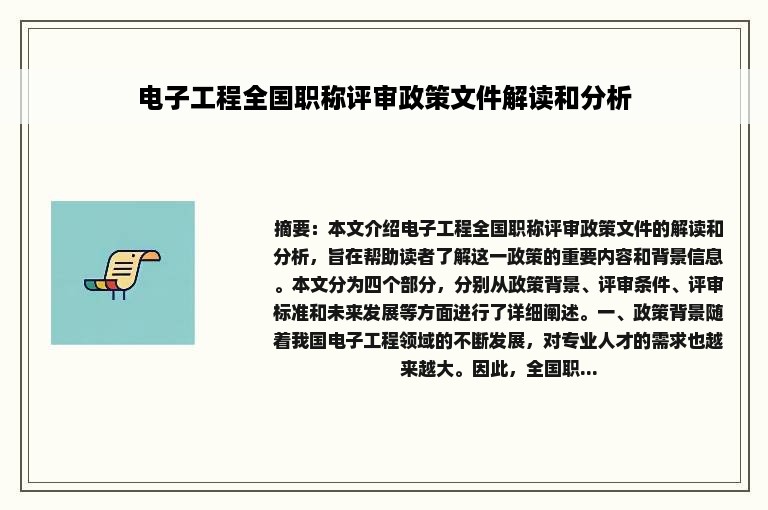 电子工程全国职称评审政策文件解读和分析

摘要：本文介绍电子工程全国职称评审政策文件的解读和分析，旨在帮助读者了解这一政策的重要内容和背景信息。本文分为四个部分，分别从政策背景、评审条件、评审标准和未来发展等方面进行了详细阐述。一、政策背景随着我国电子工程领域的不断发展，对专业人才的需求也越来越大。因此，全国职...